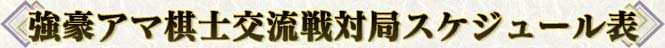 強豪アマ棋士交流戦対局スケジュール表